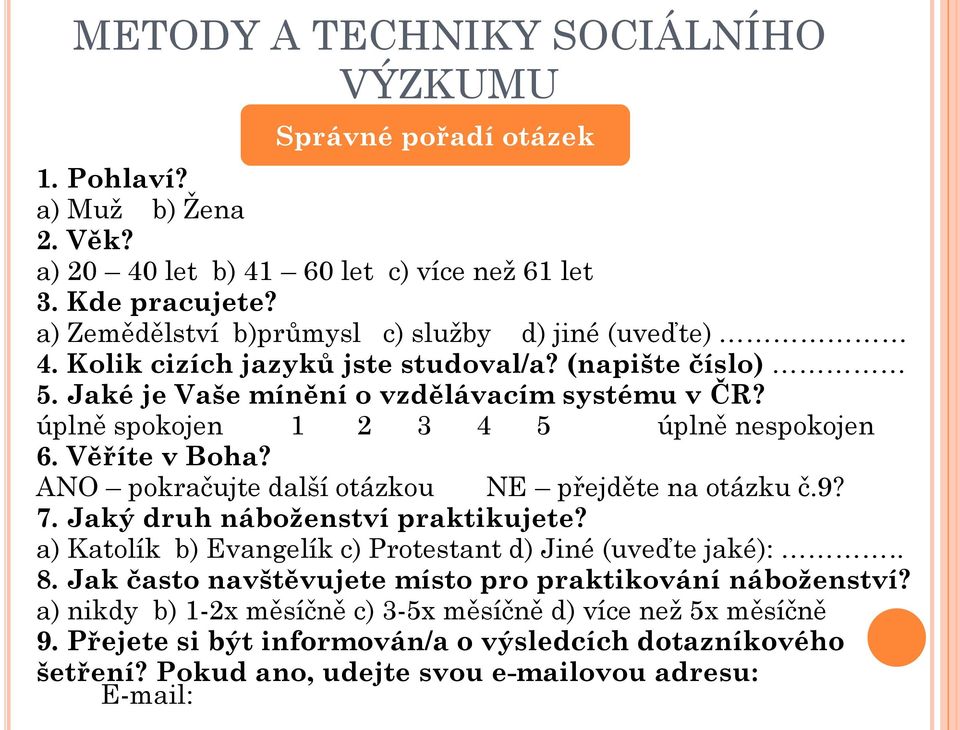 METODY A TECHNIKY SOCIÁLNÍHO VÝZKUMU

Správné pořadí otázek

1. Pohlaví?
a) Muž b) Žena
2. Věk?
a) 20 – 40 let b) 41 – 60 let c) více než 61 let
3. Kde pracujete?
a) Zemědělství b)průmysl c) služby d) jiné (uveďte) …………………
4. Kolik cizích jazyků jste studoval/a? (napište číslo) ……………
5. Jaké je Vaše mínění o vzdělávacím systému v ČR?
úplně spokojen 1 2 3 4 5 úplně nespokojen
6. Věříte v Boha?
ANO – pokračujte další otázkou NE – přejděte na otázku č.9?
7. Jaký druh náboženství praktikujete?
a) Katolík b) Evangelík c) Protestant d) Jiné (uveďte jaké): …………..
8. Jak často navštěvujete místo pro praktikování náboženství?
a) nikdy b) 1-2x měsíčně c) 3-5x měsíčně d) více než 5x měsíčně
9. Přejete si být informován/a o výsledcích dotazníkového šetření? Pokud ano, udejte svou e-mailovou adresu:
E-mail: